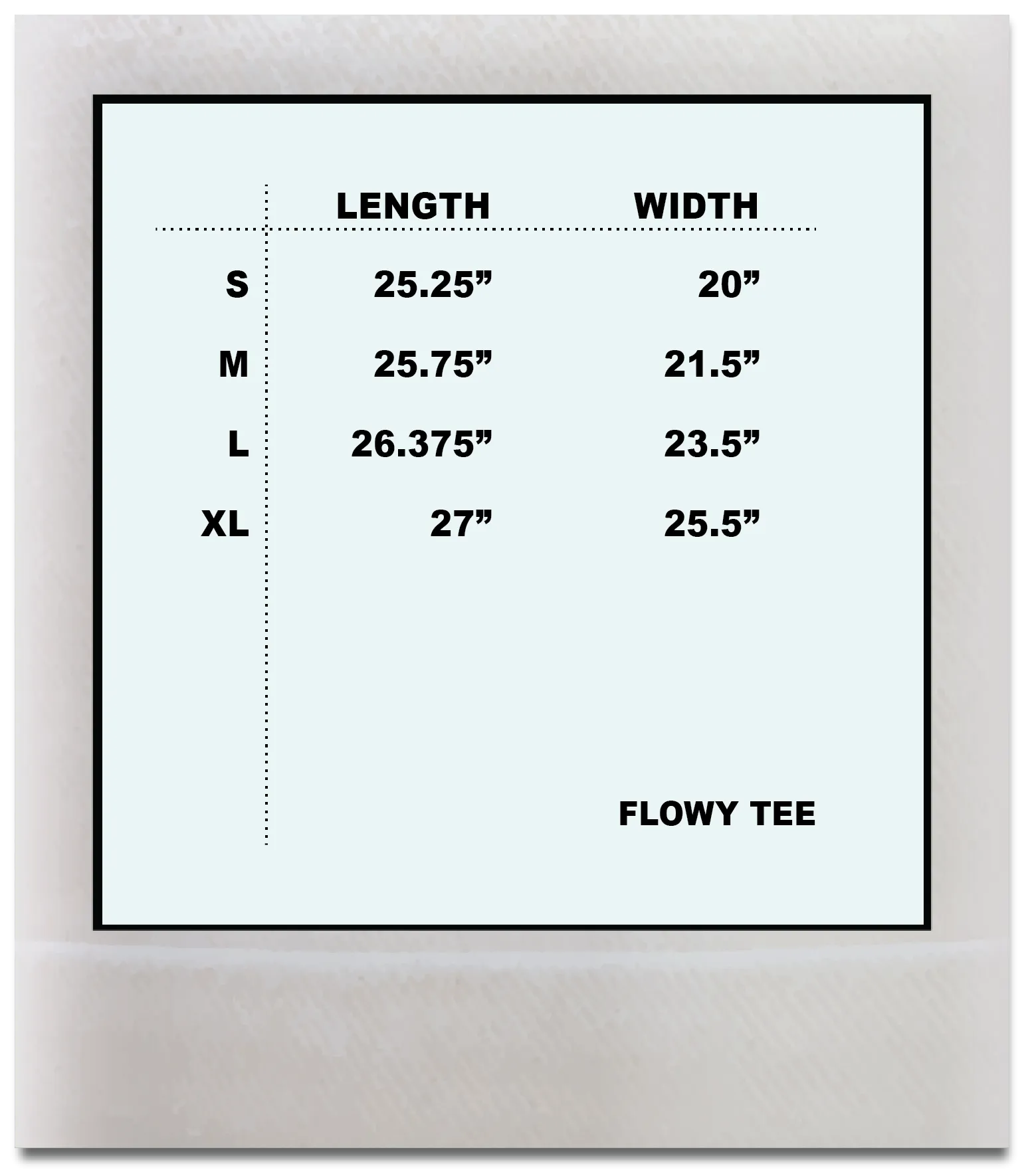 | | LENGTH | WIDTH |
|---|---|---|
| S | 25.25” | 20” |
| M | 25.75” | 21.5” |
| L | 26.375” | 23.5” |
| XL | 27” | 25.5” |

FLOWY TEE